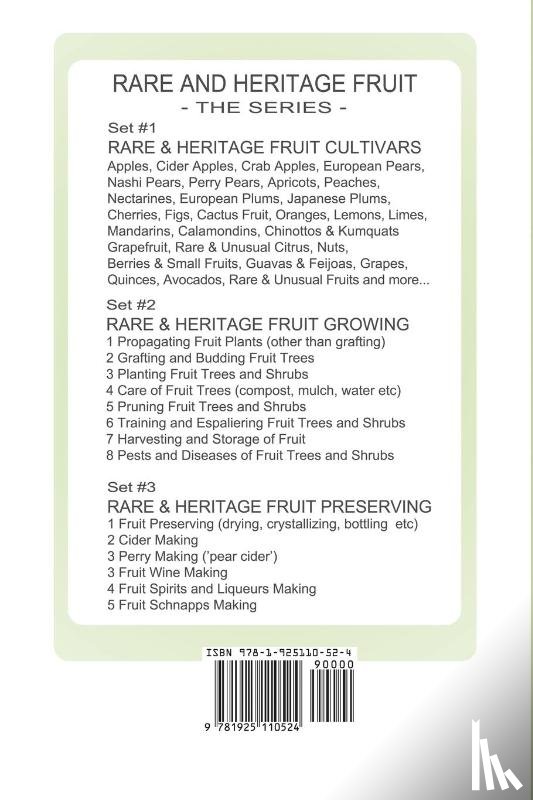 RARE AND HERITAGE FRUIT
- THE SERIES -

Set #1
RARE & HERITAGE FRUIT CULTIVARS
Apples, Cider Apples, Crab Apples, European Pears, Nashi Pears, Perry Pears, Apricots, Peaches, Nectarines, European Plums, Japanese Plums, Cherries, Figs, Cactus Fruit, Oranges, Lemons, Limes, Mandarins, Calamondins, Chinottos & Kumquats Grapefruit, Rare & Unusual Citrus, Nuts, Berries & Small Fruits, Guavas & Feijoas, Grapes, Quinces, Avocados, Rare & Unusual Fruits and more...

Set #2
RARE & HERITAGE FRUIT GROWING
1 Propagating Fruit Plants (other than grafting)
2 Grafting and Budding Fruit Trees
3 Planting Fruit Trees and Shrubs
4 Care of Fruit Trees (compost, mulch, water etc)
5 Pruning Fruit Trees and Shrubs
6 Training and Espaliering Fruit Trees and Shrubs
7 Harvesting and Storage of Fruit
8 Pests and Diseases of Fruit Trees and Shrubs

Set #3
RARE & HERITAGE FRUIT PRESERVING
1 Fruit Preserving (drying, crystallizing, bottling etc)
2 Cider Making
3 Perry Making ('pear cider')
3 Fruit Wine Making
4 Fruit Spirits and Liqueurs Making
5 Fruit Schnapps Making

ISBN 978-1-925110-52-4
90000
9 781925 110524